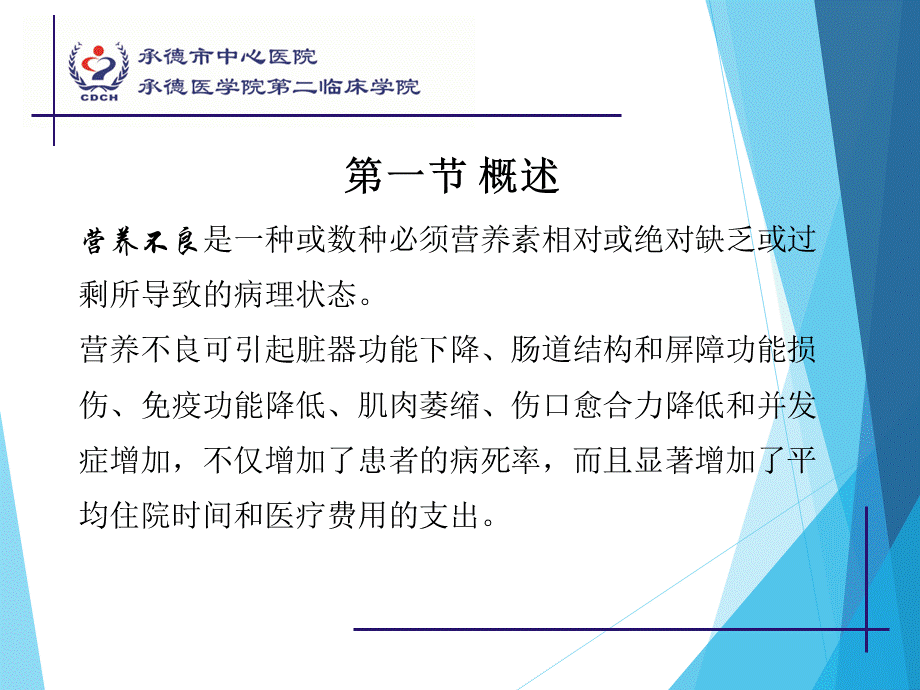 CDCH
承德市中心医院
承德医学院第二临床学院

第一节 概述

营养不良是一种或数种必须营养素相对或绝对缺乏或过剩所导致的病理状态。

营养不良可引起脏器功能下降、肠道结构和屏障功能损伤、免疫功能降低、肌肉萎缩、伤口愈合力降低和并发症增加，不仅增加了患者的病死率，而且显著增加了平均住院时间和医疗费用的支出。